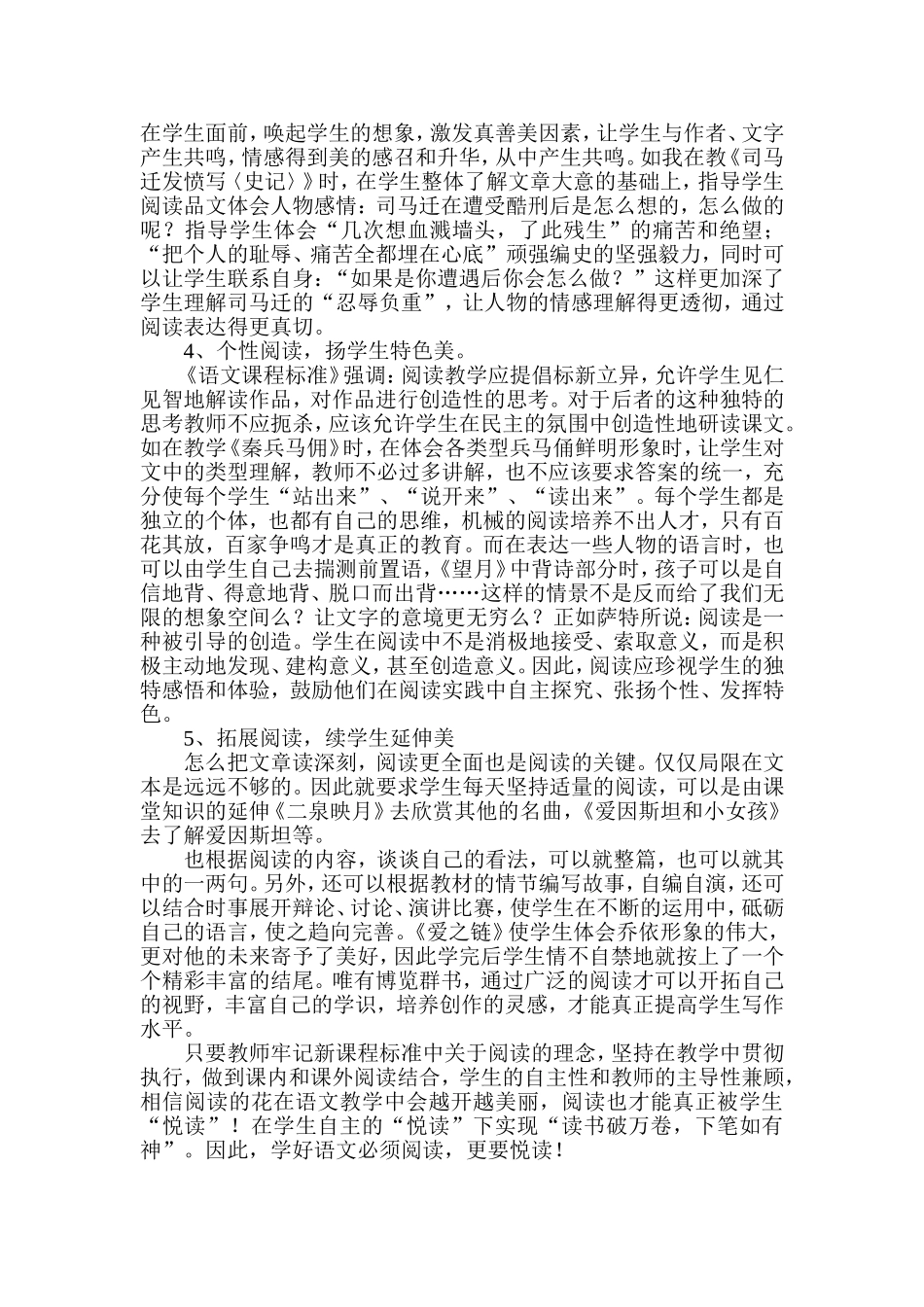 在学生面前，唤起学生的想象，激发真善美因素，让学生与作者、文字产生共鸣，情感得到美的感召和升华，从中产生共鸣。如我在教《司马迁发愤写〈史记〉》时，在学生整体了解文章大意的基础上，指导学生阅读品文体会人物感情：司马迁在遭受酷刑后是怎么想的，怎么做的呢？指导学生体会“几次想血溅墙头，了此残生”的痛苦和绝望；“把个人的耻辱、痛苦全都埋在心底”顽强编史的坚强毅力，同时可以让学生联系自身：“如果是你遭遇后你会怎么做？”这样更加深了学生理解司马迁的“忍辱负重”，让人物的情感理解得更透彻，通过阅读表达得更真切。

4、个性阅读，扬学生特色美。

《语文课程标准》强调：阅读教学应提倡标新立异，允许学生见仁见智地解读作品，对作品进行创造性的思考。对于后者的这种独特的思考教师不应扼杀，应该允许学生在民主的氛围中创造性地研读课文。如在教学《秦兵马佣》时，在体会各类型兵马俑鲜明形象时，让学生对文中的类型理解，教师不必过多讲解，也不应该要求答案的统一，充分使每个学生“站出来”、“说开来”、“读出来”。每个学生都是独立的个体，也都有自己的思维，机械的阅读培养不出人才，只有百花其放，百家争鸣才是真正的教育。而在表达一些人物的语言时，也可以由学生自己去揣测前置语，《望月》中背诗部分时，孩子可以是自信地背、得意地背、脱口而出背……这样的情景不是反而给了我们无限的想象空间么？让文字的意境更无穷么？正如萨特所说：阅读是一种被引导的创造。学生在阅读中不是消极地接受、索取意义，而是积极主动地发现、建构意义，甚至创造意义。因此，阅读应珍视学生的独特感悟和体验，鼓励他们在阅读实践中自主探究、张扬个性、发挥特色。

5、拓展阅读，续学生延伸美

怎么把文章读深刻，阅读更全面也是阅读的关键。仅仅局限在文本是远远不够的。因此就要求学生每天坚持适量的阅读，可以是由课堂知识的延伸《二泉映月》去欣赏其他的名曲，《爱因斯坦和小女孩》去了解爱因斯坦等。

也根据阅读的内容，谈谈自己的看法，可以就整篇，也可以就其中的一两句。另外，还可以根据教材的情节编写故事，自编自演，还可以结合时事展开辩论、讨论、演讲比赛，使学生在不断的运用中，砥砺自己的语言，使之趋向完善。《爱之链》使学生体会乔依形象的伟大，更对他的未来寄予了美好，因此学完后学生情不自禁地就按上了一个个精彩丰富的结尾。唯有博览群书，通过广泛的阅读才可以开拓自己的视野，丰富自己的学识，培养创作的灵感，才能真正提高学生写作水平。

只要教师牢记新课程标准中关于阅读的理念，坚持在教学中贯彻执行，做到课内和课外阅读结合，学生的自主性和教师的主导性兼顾，相信阅读的花在语文教学中会越开越美丽，阅读也才能真正被学生“悦读”！在学生自主的“悦读”下实现“读书破万卷，下笔如有神”。因此，学好语文必须阅读，更要悦读！